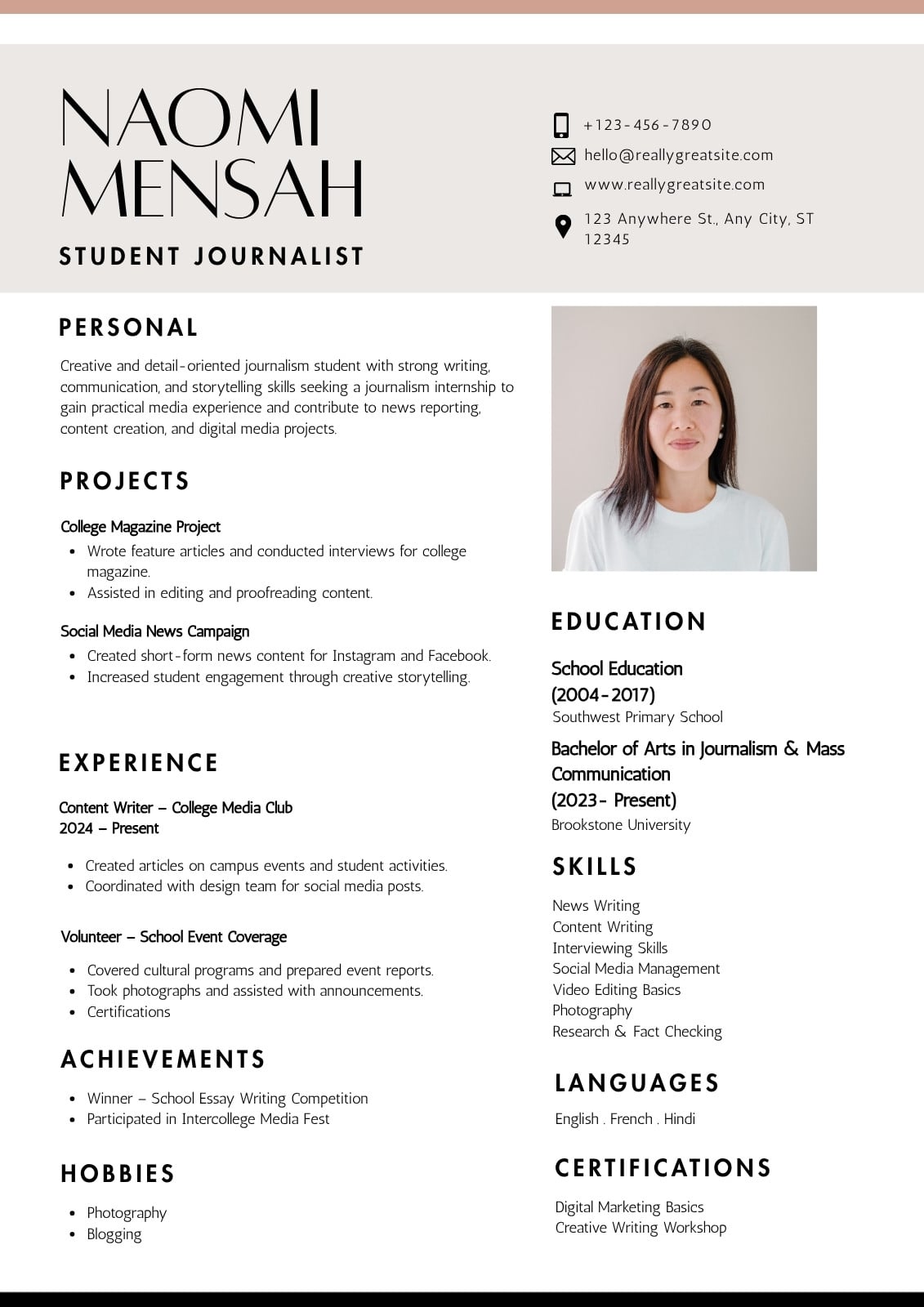 NAOMI MENSAH

STUDENT JOURNALIST

+123-456-7890
hello@reallygreatsite.com
www.reallygreatsite.com
123 Anywhere St., Any City, ST 12345

PERSONAL

Creative and detail-oriented journalism student with strong writing, communication, and storytelling skills seeking a journalism internship to gain practical media experience and contribute to news reporting, content creation, and digital media projects.

PROJECTS

College Magazine Project
- Wrote feature articles and conducted interviews for college magazine.
- Assisted in editing and proofreading content.

Social Media News Campaign
- Created short-form news content for Instagram and Facebook.
- Increased student engagement through creative storytelling.

EXPERIENCE

Content Writer – College Media Club
2024 – Present

- Created articles on campus events and student activities.
- Coordinated with design team for social media posts.

Volunteer – School Event Coverage

- Covered cultural programs and prepared event reports.
- Took photographs and assisted with announcements.
- Certifications

ACHIEVEMENTS

- Winner – School Essay Writing Competition
- Participated in Intercollege Media Fest

HOBBIES

- Photography
- Blogging

EDUCATION

School Education
(2004-2017)
Southwest Primary School

Bachelor of Arts in Journalism & Mass Communication
(2023- Present)
Brookstone University

SKILLS

News Writing
Content Writing
Interviewing Skills
Social Media Management
Video Editing Basics
Photography
Research & Fact Checking

LANGUAGES

English . French . Hindi

CERTIFICATIONS

Digital Marketing Basics
Creative Writing Workshop